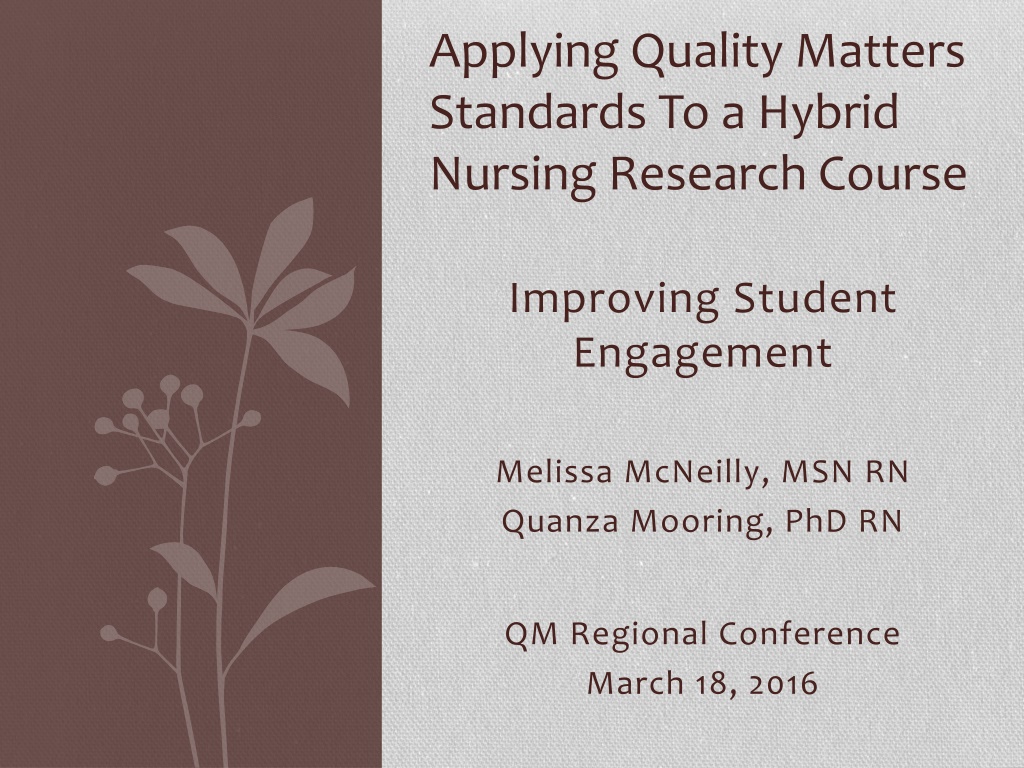 Applying Quality Matters Standards To a Hybrid Nursing Research Course

Improving Student Engagement

Melissa McNeilly, MSN RN
Quanza Mooring, PhD RN

QM Regional Conference
March 18, 2016